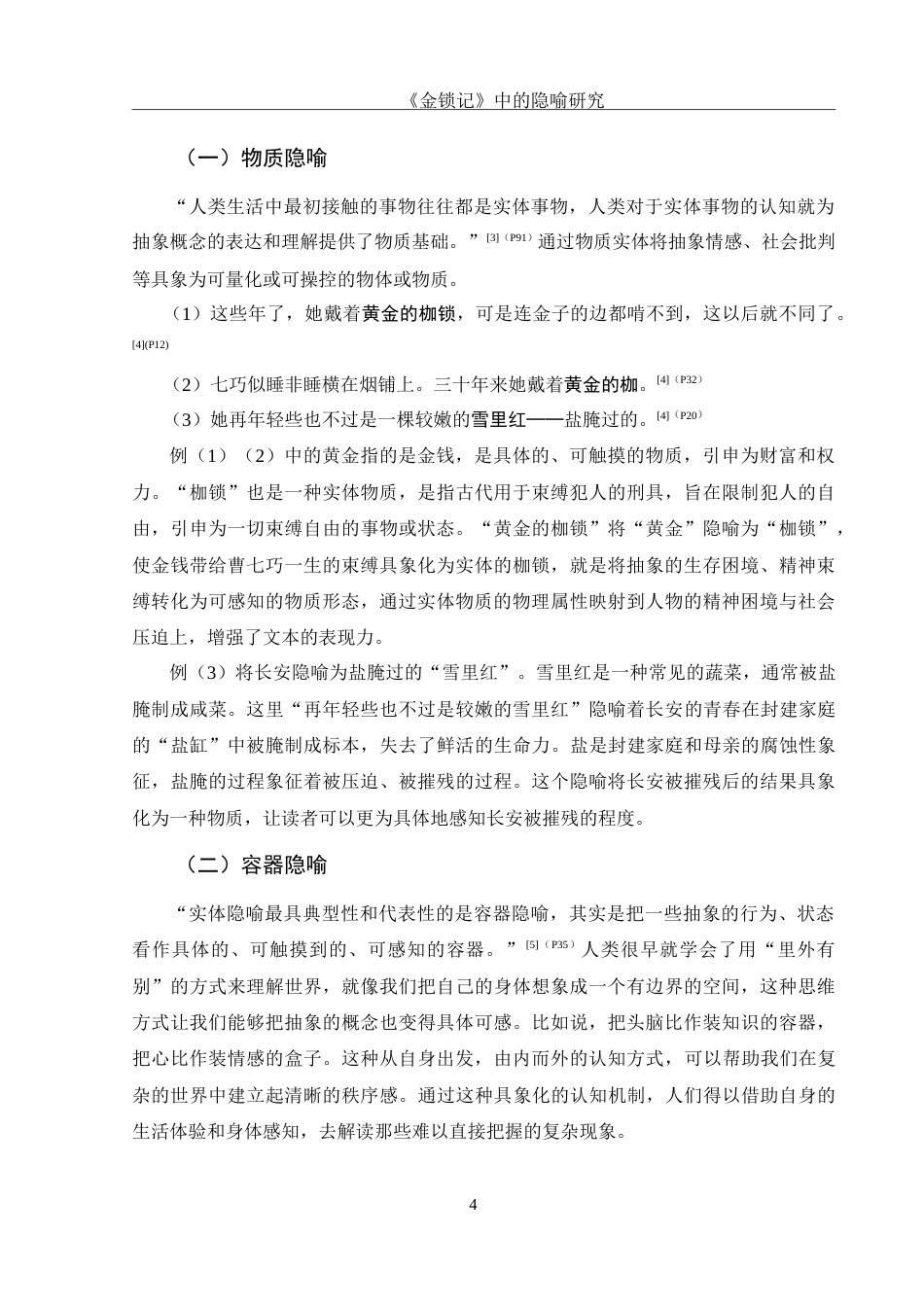 《金锁记》中的隐喻研究

（一）物质隐喻

“人类生活中最初接触的事物往往都是实体事物，人类对于实体事物的认知就为抽象概念的表达和理解提供了物质基础。”[3]（P91）通过物质实体将抽象情感、社会批判等具象为可量化或可操控的物体或物质。

（1）这些年了，她戴着黄金的枷锁，可是连金子的边都啃不到，这以后就不同了。[4](P12)

（2）七巧似睡非睡横在烟铺上。三十年来她戴着黄金的枷。[4]（P32）

（3）她再年轻些也不过是一棵较嫩的雪里红——盐腌过的。[4]（P20）

例（1）（2）中的黄金指的是金钱，是具体的、可触摸的物质，引申为财富和权力。“枷锁”也是一种实体物质，是指古代用于束缚犯人的刑具，旨在限制犯人的自由，引申为一切束缚自由的事物或状态。“黄金的枷锁”将“黄金”隐喻为“枷锁”，使金钱带给曹七巧一生的束缚具象化为实体的枷锁，就是将抽象的生存困境、精神束缚转化为可感知的物质形态，通过实体物质的物理属性映射到人物的精神困境与社会压迫上，增强了文本的表现力。

例（3）将长安隐喻为盐腌过的“雪里红”。雪里红是一种常见的蔬菜，通常被盐腌制成咸菜。这里“再年轻些也不过是较嫩的雪里红”隐喻着长安的青春在封建家庭的“盐缸”中被腌制成标本，失去了鲜活的生命力。盐是封建家庭和母亲的腐蚀性象征，盐腌的过程象征着被压迫、被摧残的过程。这个隐喻将长安被摧残后的结果具象化为一种物质，让读者可以更为具体地感知长安被摧残的程度。

（二）容器隐喻

“实体隐喻最具典型性和代表性的是容器隐喻，其实是把一些抽象的行为、状态看作具体的、可触摸到的、可感知的容器。”[5]（P35）人类很早就学会了用“里外有别”的方式来理解世界，就像我们把自己的身体想象成一个有边界的空间，这种思维方式让我们能够把抽象的概念也变得具体可感。比如说，把头脑比作装知识的容器，把心比作装情感的盒子。这种从自身出发，由内而外的认知方式，可以帮助我们在复杂的世界中建立起清晰的秩序感。通过这种具象化的认知机制，人们得以借助自身的生活体验和身体感知，去解读那些难以直接把握的复杂现象。

4